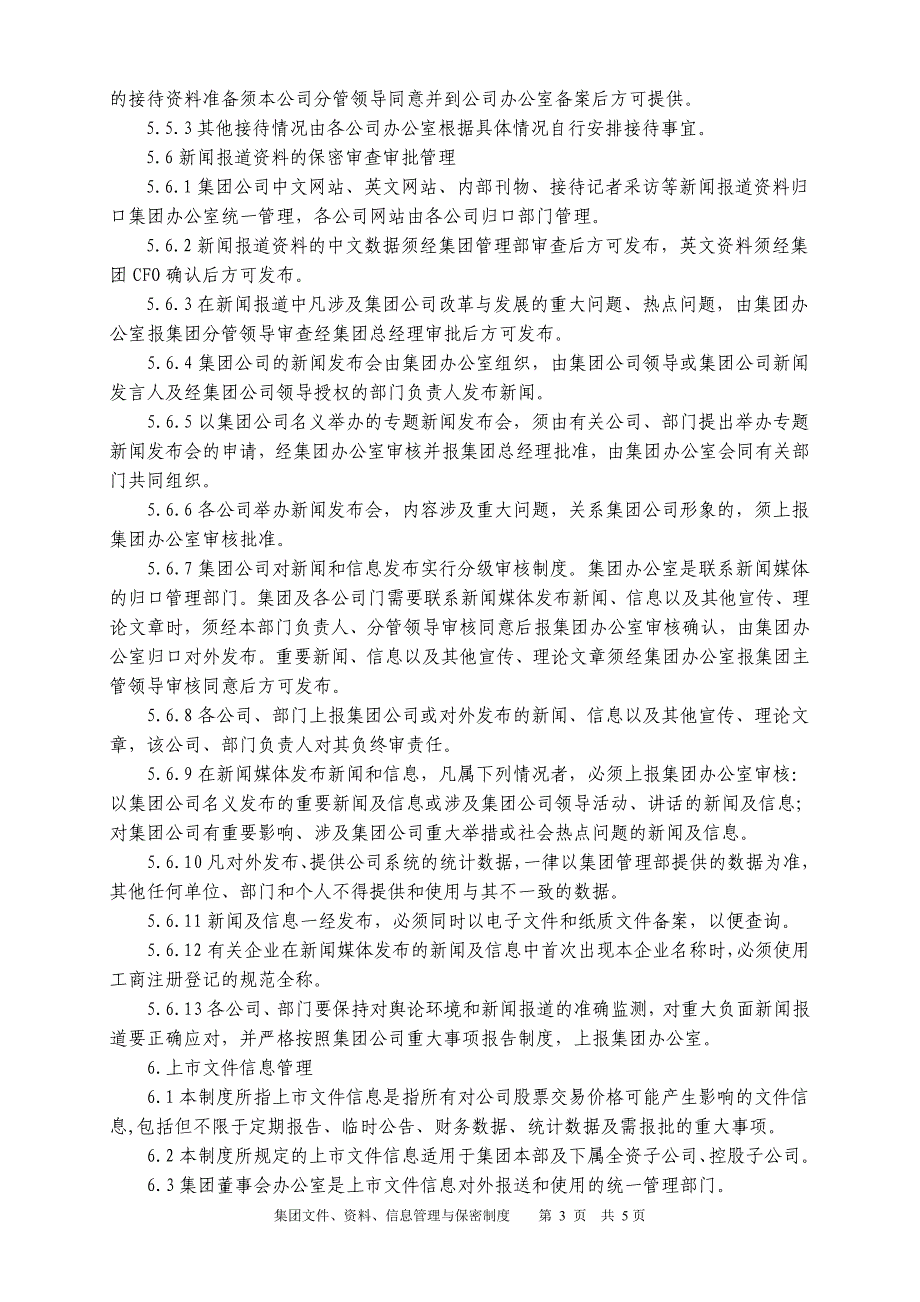 的接待资料准备须本公司分管领导同意并到公司办公室备案后方可提供。

5.5.3 其他接待情况由各公司办公室根据具体情况自行安排接待事宜。

5.6 新闻报道资料的保密审查审批管理

5.6.1 集团公司中文网站、英文网站、内部刊物、接待记者采访等新闻报道资料归口集团办公室统一管理，各公司网站由各公司归口部门管理。

5.6.2 新闻报道资料的中文数据须经集团管理部审查后方可发布，英文资料须经集团 CFO 确认后方可发布。

5.6.3 在新闻报道中凡涉及集团公司改革与发展的重大问题、热点问题，由集团办公室报集团分管领导审查经集团总经理审批后方可发布。

5.6.4 集团公司的新闻发布会由集团办公室组织，由集团公司领导或集团公司新闻发言人及经集团公司领导授权的部门负责人发布新闻。

5.6.5 以集团公司名义举办的专题新闻发布会，须由有关公司、部门提出举办专题新闻发布会的申请，经集团办公室审核并报集团总经理批准，由集团办公室会同有关部门共同组织。

5.6.6 各公司举办新闻发布会，内容涉及重大问题，关系集团公司形象的，须上报集团办公室审核批准。

5.6.7 集团公司对新闻和信息发布实行分级审核制度。集团办公室是联系新闻媒体的归口管理部门。集团及各公司门需要联系新闻媒体发布新闻、信息以及其他宣传、理论文章时，须经本部门负责人、分管领导审核同意后报集团办公室审核确认，由集团办公室归口对外发布。重要新闻、信息以及其他宣传、理论文章须经集团办公室报集团主管领导审核同意后方可发布。

5.6.8 各公司、部门上报集团公司或对外发布的新闻、信息以及其他宣传、理论文章，该公司、部门负责人对其负终审责任。

5.6.9 在新闻媒体发布新闻和信息，凡属下列情况者，必须上报集团办公室审核：以集团公司名义发布的重要新闻及信息或涉及集团公司领导活动、讲话的新闻及信息；对集团公司有重要影响、涉及集团公司重大举措或社会热点问题的新闻及信息。

5.6.10 凡对外发布、提供公司系统的统计数据，一律以集团管理部提供的数据为准，其他任何单位、部门和个人不得提供和使用与其不一致的数据。

5.6.11 新闻及信息一经发布，必须同时以电子文件和纸质文件备案，以便查询。

5.6.12 有关企业在新闻媒体发布的新闻及信息中首次出现本企业名称时，必须使用工商注册登记的规范全称。

5.6.13 各公司、部门要保持对舆论环境和新闻报道的准确监测，对重大负面新闻报道要正确应对，并严格按照集团公司重大事项报告制度，上报集团办公室。

6.上市文件信息管理

6.1 本制度所指上市文件信息是指所有对公司股票交易价格可能产生影响的文件信息，包括但不限于定期报告、临时公告、财务数据、统计数据及需报批的重大事项。

6.2 本制度所规定的上市文件信息适用于集团本部及下属全资子公司、控股子公司。

6.3 集团董事会办公室是上市文件信息对外报送和使用的统一管理部门。

集团文件、资料、信息管理与保密制度 第 3 页 共 5 页